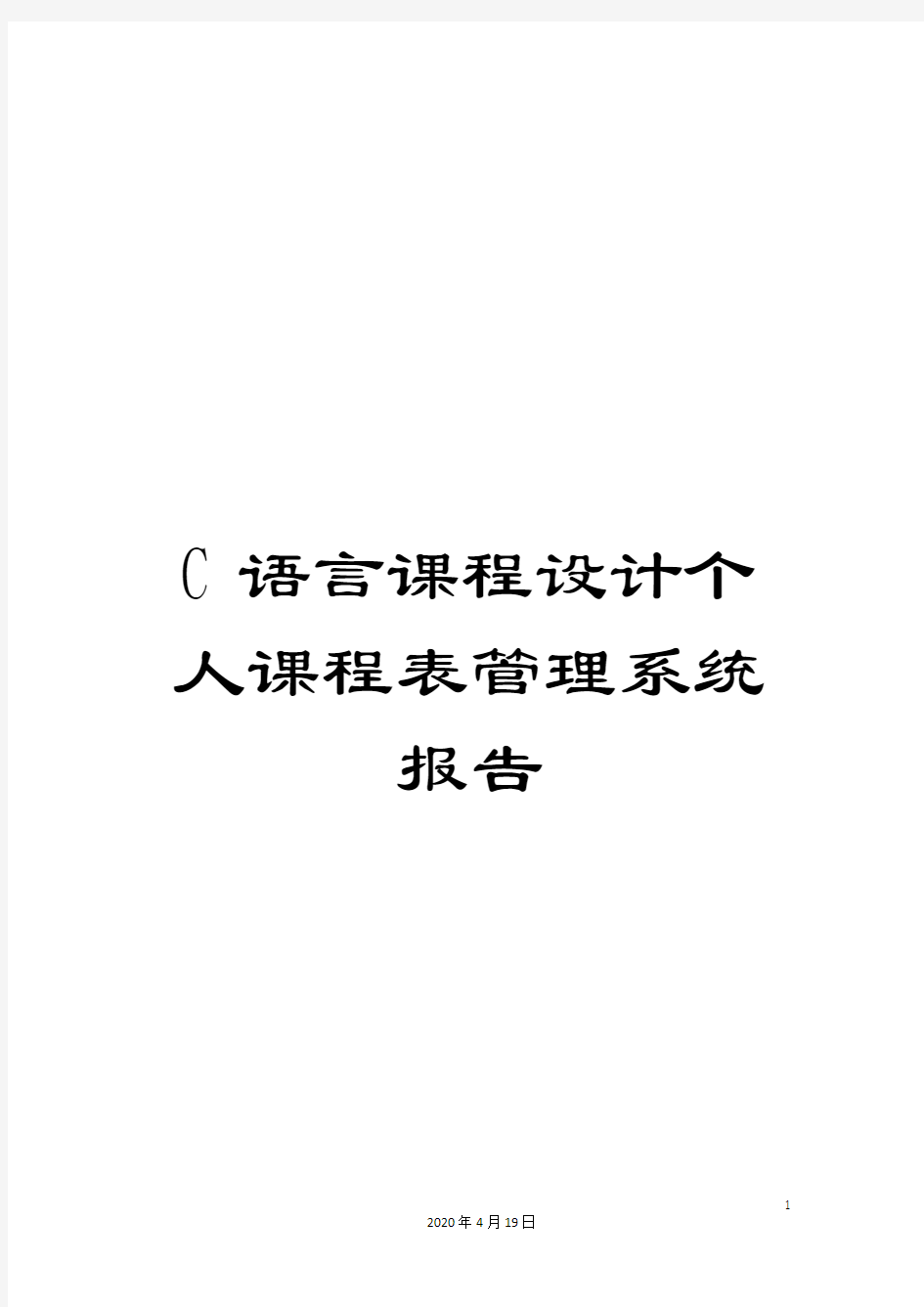 C 语言课程设计个人课程表管理系统报告

1

2020年4月19日